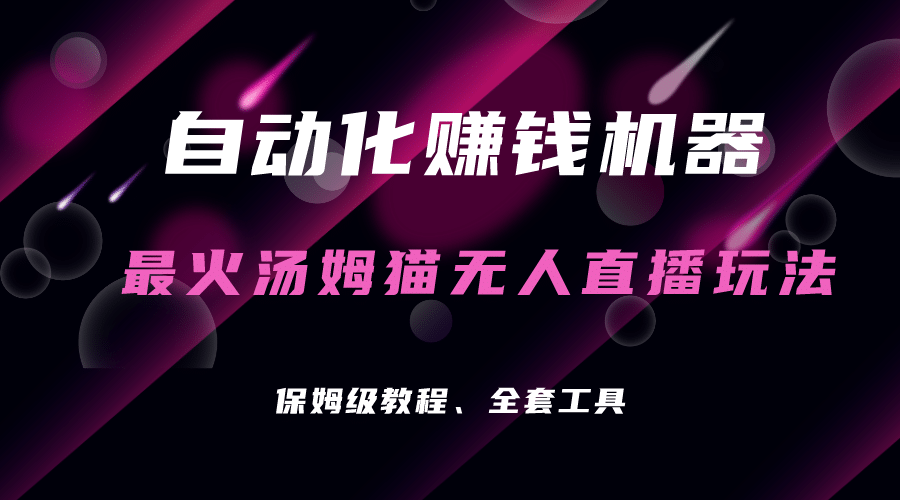 自动化赚钱机器

最火汤姆猫无人直播玩法

保姆级教程、全套工具